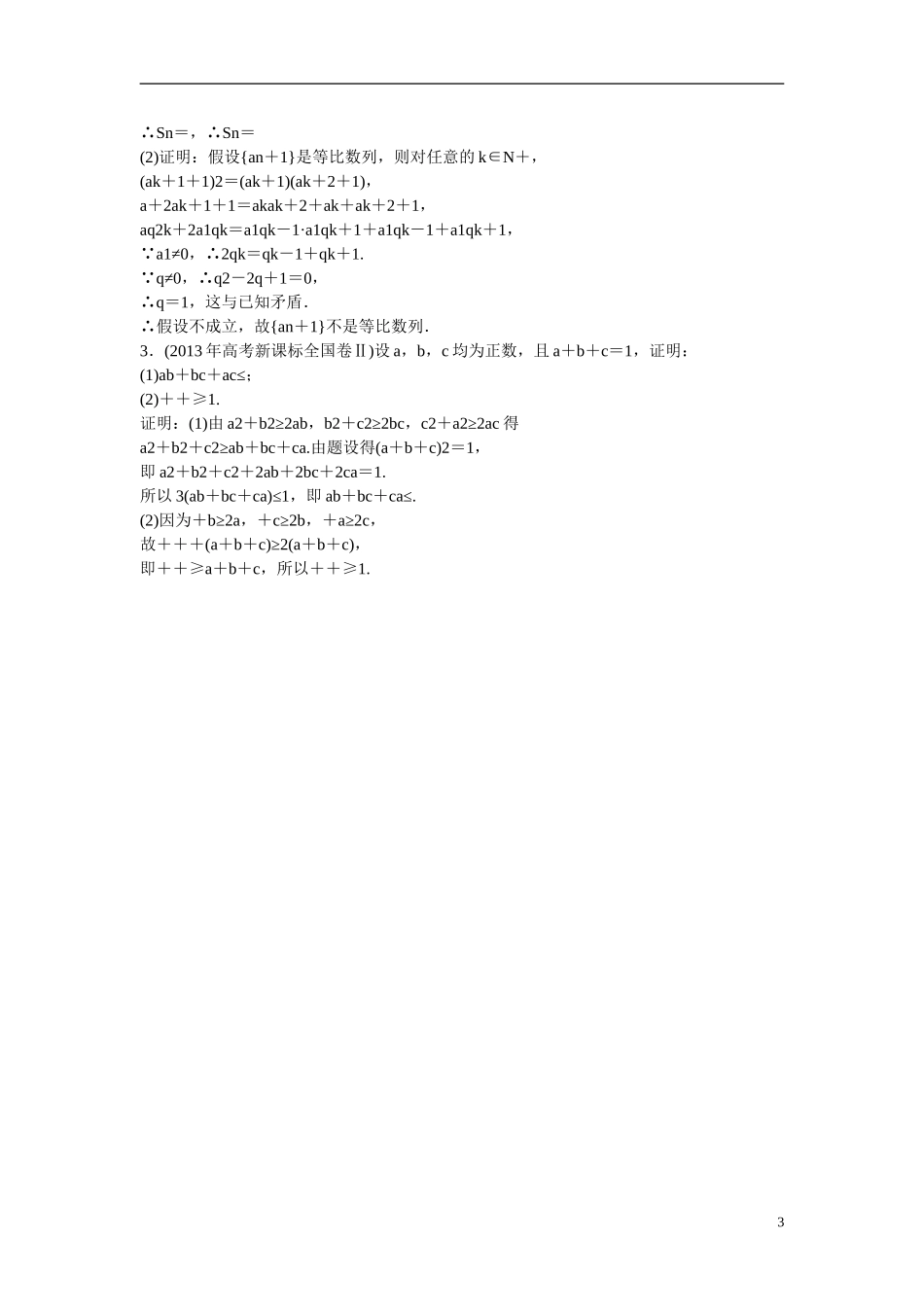 ∴Sn＝，∴Sn＝

(2)证明：假设{an＋1}是等比数列，则对任意的 k∈N＋，

(ak＋1＋1)2＝(ak＋1)(ak＋2＋1)，

a＋2ak＋1＋1＝akak＋2＋ak＋ak＋2＋1，

aq2k＋2a1qk＝a1qk－1·a1qk＋1＋a1qk－1＋a1qk＋1，

∵a1≠0，∴2qk＝qk－1＋qk＋1.

∵q≠0，∴q2－2q＋1＝0，

∴q＝1，这与已知矛盾.

∴假设不成立，故{an＋1}不是等比数列.

3．(2013 年高考新课标全国卷Ⅱ)设 a，b，c 均为正数，且 a＋b＋c＝1，证明：

(1)ab＋bc＋ac≤;

(2)＋＋≥1.

证明：(1)由 a2＋b2≥2ab，b2＋c2≥2bc，c2＋a2≥2ac 得

a2＋b2＋c2≥ab＋bc＋ca.由题设得(a＋b＋c)2＝1，

即 a2＋b2＋c2＋2ab＋2bc＋2ca＝1.

所以 3(ab＋bc＋ca)≤1，即 ab＋bc＋ca≤.

(2)因为＋b≥2a，＋c≥2b，＋a≥2c，

故＋＋＋(a＋b＋c)≥2(a＋b＋c)，

即＋＋≥a＋b＋c，所以＋＋≥1.

3